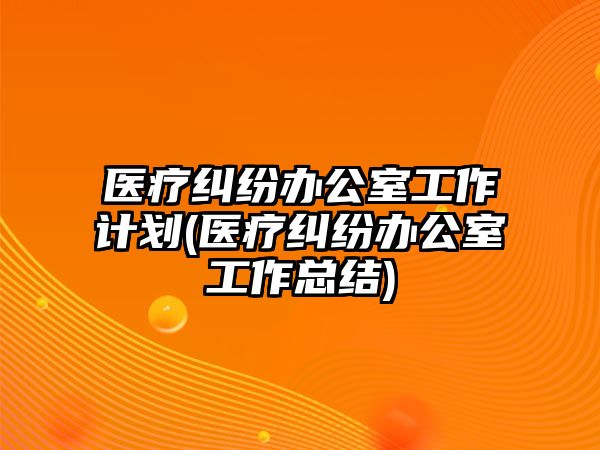 医疗纠纷办公室工作计划(医疗纠纷办公室工作总结)